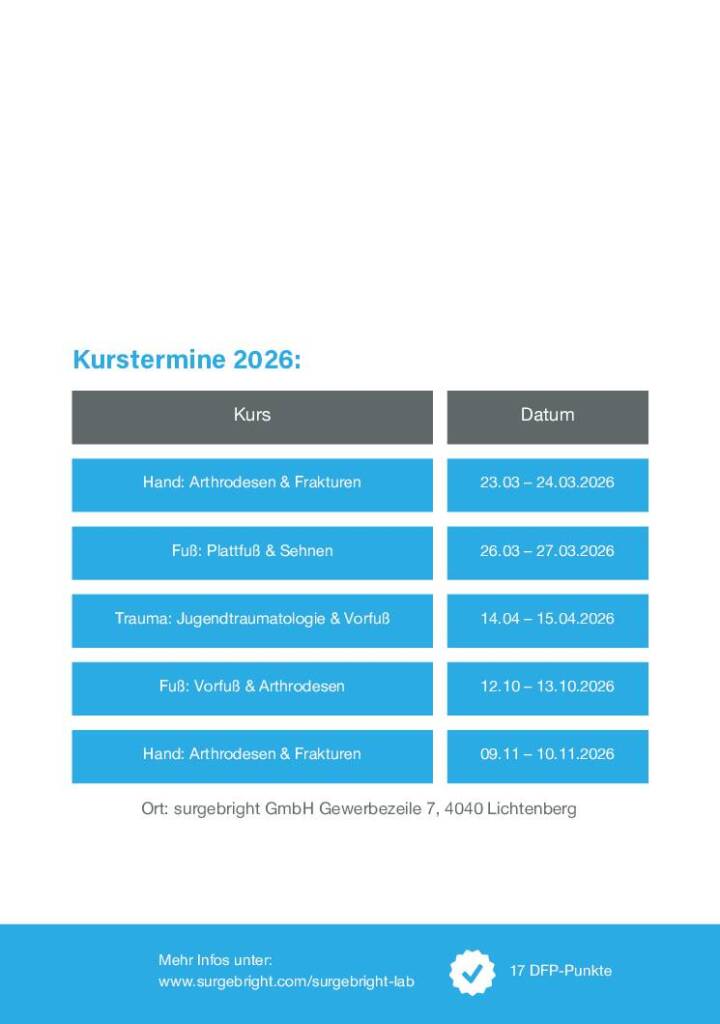 Kurstermine 2026:

| Kurs | Datum |
|---|---|
| Hand: Arthrodesen & Frakturen | 23.03 – 24.03.2026 |
| Fuß: Plattfuß & Sehnen | 26.03 – 27.03.2026 |
| Trauma: Jugendtraumatologie & Vorfuß | 14.04 – 15.04.2026 |
| Fuß: Vorfuß & Arthrodesen | 12.10 – 13.10.2026 |
| Hand: Arthrodesen & Frakturen | 09.11 – 10.11.2026 |

Ort: surgebright GmbH Gewerbezeile 7, 4040 Lichtenberg

Mehr Infos unter:
www.surgebright.com/surgebright-lab

17 DFP-Punkte